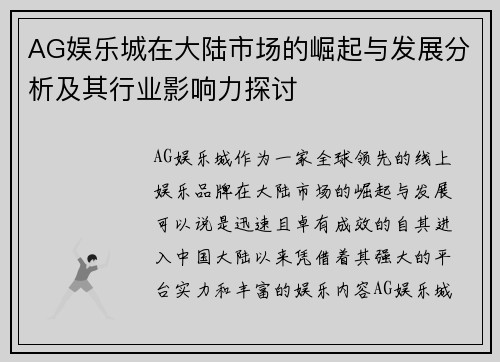 AG娱乐城在大陆市场的崛起与发展分析及其行业影响力探讨

AG娱乐城作为一家全球领先的线上娱乐品牌在大陆市场的崛起与发展可以说是迅速且卓有成效的自其进入中国大陆以来凭借着其强大的平台实力和丰富的娱乐内容AG娱乐城